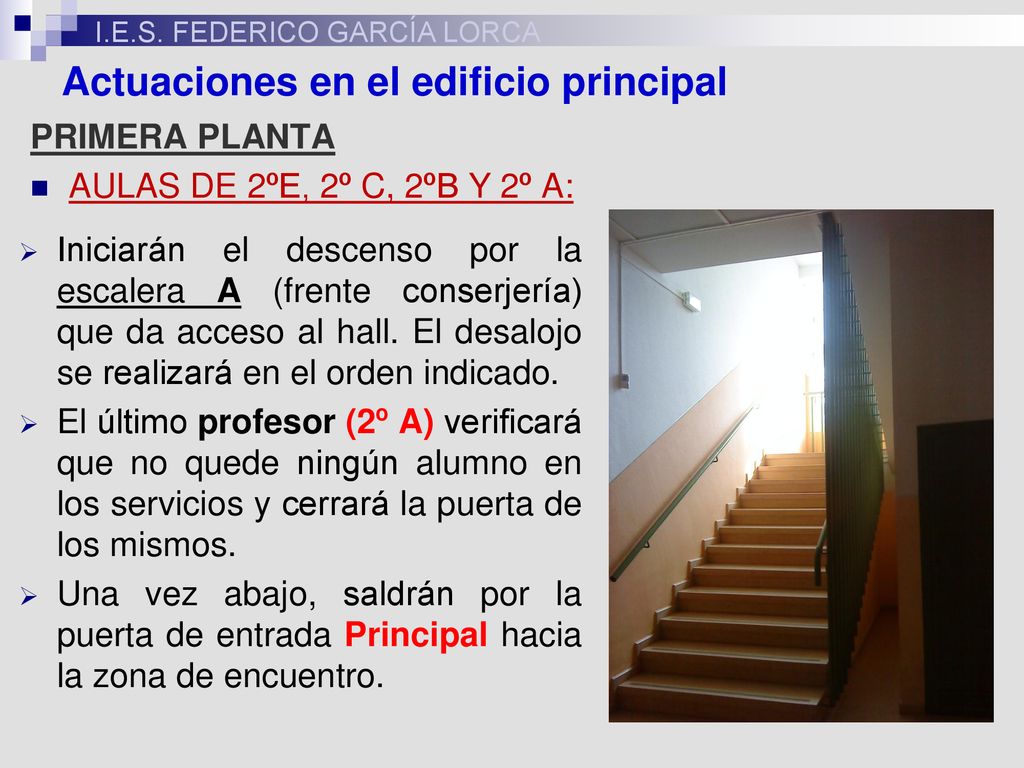 I.E.S. FEDERICO GARCÍA LORCA

Actuaciones en el edificio principal

PRIMERA PLANTA

AULAS DE 2ºE, 2º C, 2ºB Y 2º A:

Iniciarán el descenso por la escalera A (frente conserjería) que da acceso al hall. El desalojo se realizará en el orden indicado.

El último profesor (2º A) verificará que no quede ningún alumno en los servicios y cerrará la puerta de los mismos.

Una vez abajo, saldrán por la puerta de entrada Principal hacia la zona de encuentro.